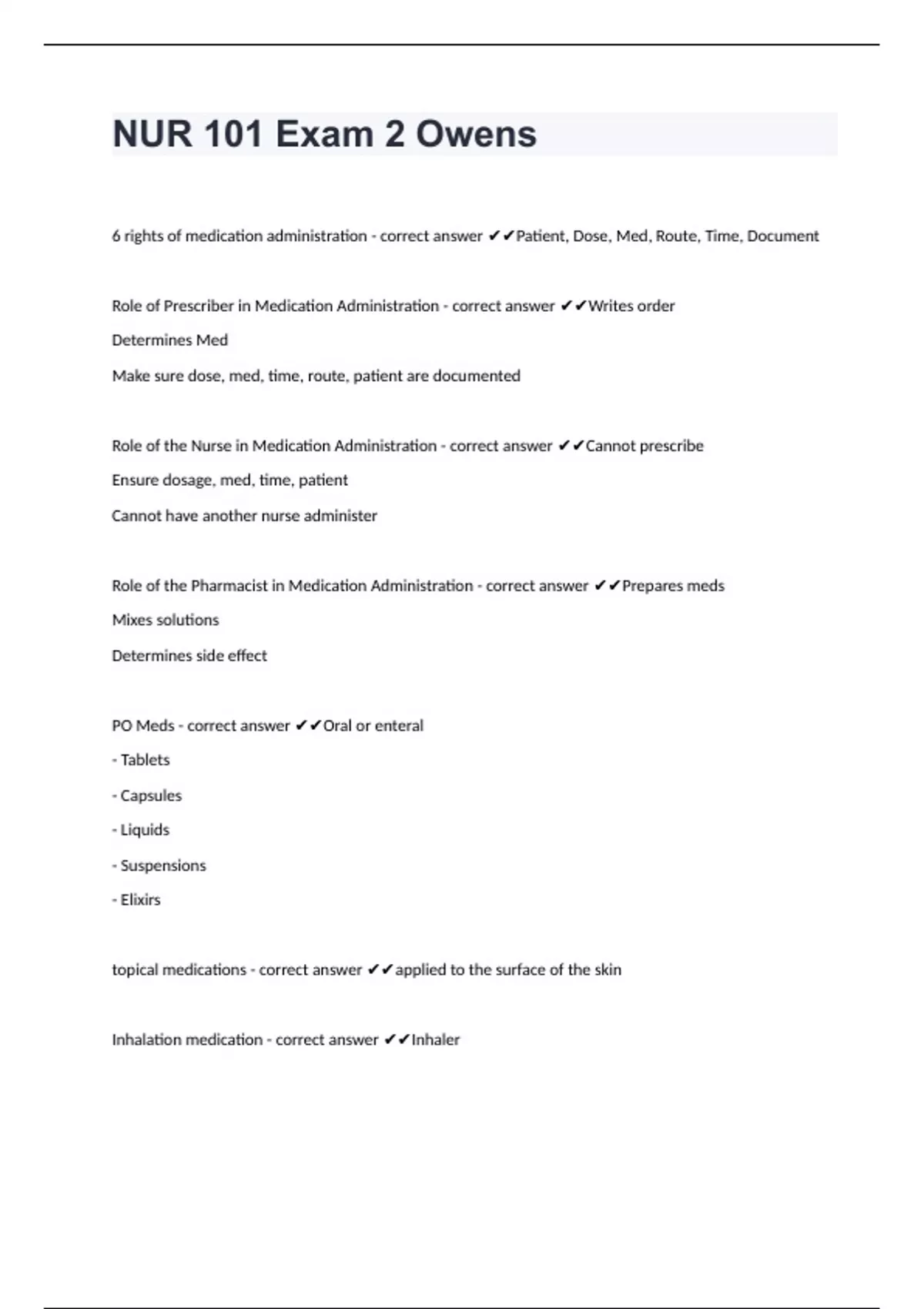 NUR 101 Exam 2 Owens

6 rights of medication administration - correct answer ✔✔Patient, Dose, Med, Route, Time, Document

Role of Prescriber in Medication Administration - correct answer ✔✔Writes order

Determines Med

Make sure dose, med, time, route, patient are documented

Role of the Nurse in Medication Administration - correct answer ✔✔Cannot prescribe

Ensure dosage, med, time, patient

Cannot have another nurse administer

Role of the Pharmacist in Medication Administration - correct answer ✔✔Prepares meds

Mixes solutions

Determines side effect

PO Meds - correct answer ✔✔Oral or enteral

- Tablets

- Capsules

- Liquids

- Suspensions

- Elixirs

topical medications - correct answer ✔✔applied to the surface of the skin

Inhalation medication - correct answer ✔✔Inhaler